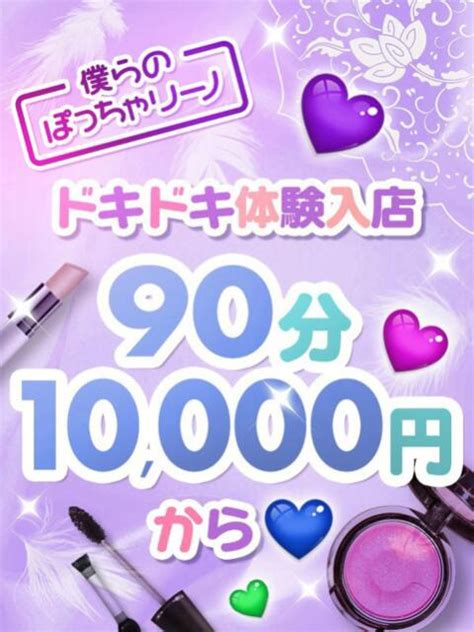 僕らの
ぽっちゃリーノ

ドキドキ体験入店

90分
10,000円
から